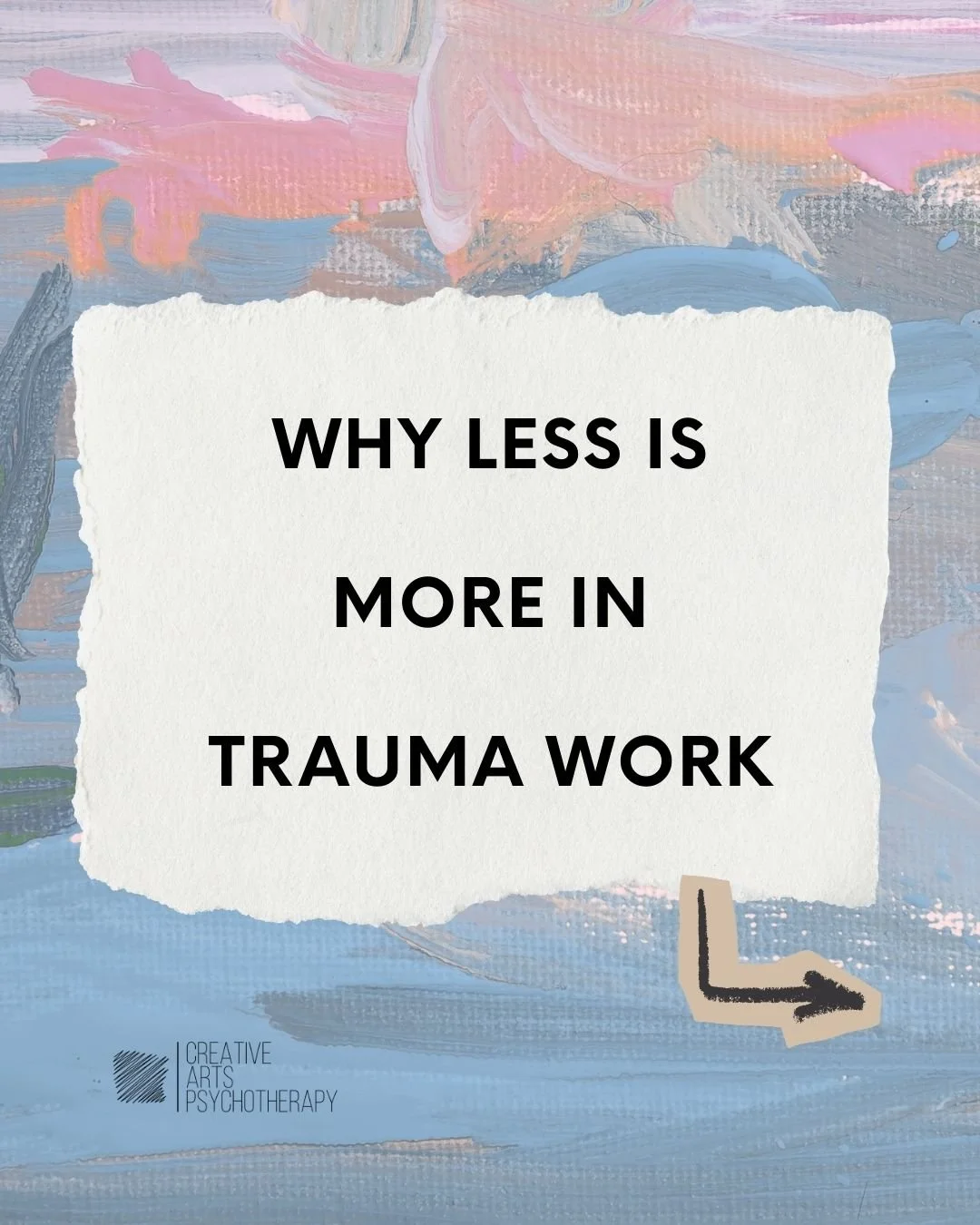 WHY LESS IS
MORE IN
TRAUMA WORK

CREATIVE
ARTS
PSYCHOTHERAPY